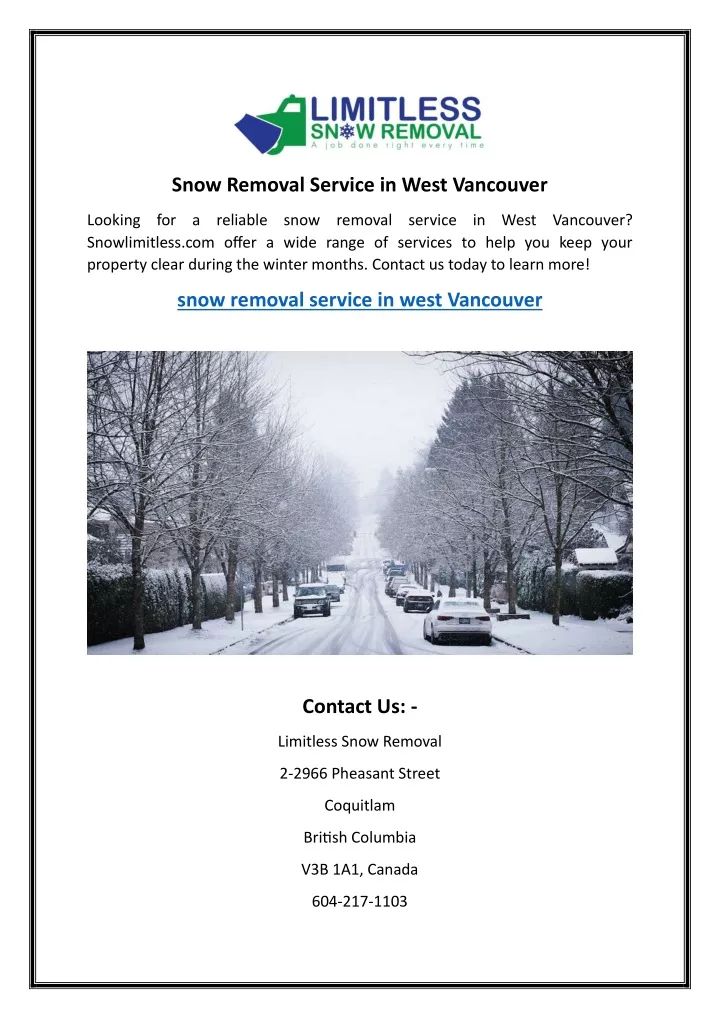 LIMITLESS
SNOW REMOVAL
A job done right every time

Snow Removal Service in West Vancouver

Looking for a reliable snow removal service in West Vancouver? Snowlimitless.com offer a wide range of services to help you keep your property clear during the winter months. Contact us today to learn more!

snow removal service in west Vancouver

Contact Us: -

Limitless Snow Removal

2-2966 Pheasant Street

Coquitlam

British Columbia

V3B 1A1, Canada

604-217-1103